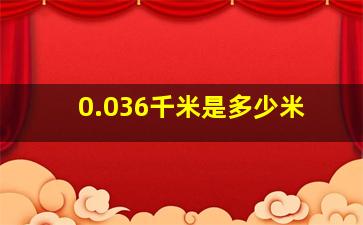 0.036千米是多少米